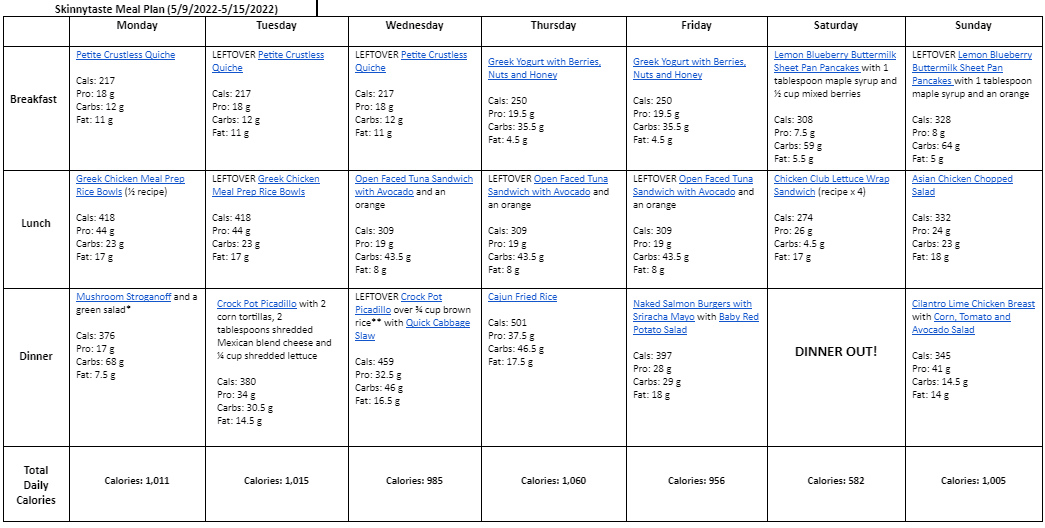 Skinnytaste Meal Plan (5/9/2022-5/15/2022)

| | Monday | Tuesday | Wednesday | Thursday | Friday | Saturday | Sunday |
|---|---|---|---|---|---|---|---|
| Breakfast | Petite Crustless Quiche Cals: 217 Pro: 18 g Carbs: 12 g Fat: 11 g | LEFTOVER Petite Crustless Quiche Cals: 217 Pro: 18 g Carbs: 12 g Fat: 11 g | LEFTOVER Petite Crustless Quiche Cals: 217 Pro: 18 g Carbs: 12 g Fat: 11 g | Greek Yogurt with Berries, Nuts and Honey Cals: 250 Pro: 19.5 g Carbs: 35.5 g Fat: 4.5 g | Greek Yogurt with Berries, Nuts and Honey Cals: 250 Pro: 19.5 g Carbs: 35.5 g Fat: 4.5 g | Lemon Blueberry Buttermilk Sheet Pan Pancakes with 1 tablespoon maple syrup and ½ cup mixed berries Cals: 308 Pro: 7.5 g Carbs: 59 g Fat: 5.5 g | LEFTOVER Lemon Blueberry Buttermilk Sheet Pan Pancakes with 1 tablespoon maple syrup and an orange Cals: 328 Pro: 8 g Carbs: 64 g Fat: 5 g |
| Lunch | Greek Chicken Meal Prep Rice Bowls (½ recipe) Cals: 418 Pro: 44 g Carbs: 23 g Fat: 17 g | LEFTOVER Greek Chicken Meal Prep Rice Bowls Cals: 418 Pro: 44 g Carbs: 23 g Fat: 17 g | Open Faced Tuna Sandwich with Avocado and an orange Cals: 309 Pro: 19 g Carbs: 43.5 g Fat: 8 g | LEFTOVER Open Faced Tuna Sandwich with Avocado and an orange Cals: 309 Pro: 19 g Carbs: 43.5 g Fat: 8 g | LEFTOVER Open Faced Tuna Sandwich with Avocado and an orange Cals: 309 Pro: 19 g Carbs: 43.5 g Fat: 8 g | Chicken Club Lettuce Wrap Sandwich (recipe x 4) Cals: 274 Pro: 26 g Carbs: 4.5 g Fat: 17 g | Asian Chicken Chopped Salad Cals: 332 Pro: 24 g Carbs: 23 g Fat: 18 g |
| Dinner | Mushroom Stroganoff and a green salad* Cals: 376 Pro: 17 g Carbs: 68 g Fat: 7.5 g | Crock Pot Picadillo with 2 corn tortillas, 2 tablespoons shredded Mexican blend cheese and ¼ cup shredded lettuce Cals: 380 Pro: 34 g Carbs: 30.5 g Fat: 14.5 g | LEFTOVER Crock Pot Picadillo over ¾ cup brown rice** with Quick Cabbage Slaw Cals: 459 Pro: 32.5 g Carbs: 46 g Fat: 16.5 g | Cajun Fried Rice Cals: 501 Pro: 37.5 g Carbs: 46.5 g Fat: 17.5 g | Naked Salmon Burgers with Sriracha Mayo with Baby Red Potato Salad Cals: 397 Pro: 28 g Carbs: 29 g Fat: 18 g | DINNER OUT! | Cilantro Lime Chicken Breast with Corn, Tomato and Avocado Salad Cals: 345 Pro: 41 g Carbs: 14.5 g Fat: 14 g |
| Total Daily Calories | Calories: 1,011 | Calories: 1,015 | Calories: 985 | Calories: 1,060 | Calories: 956 | Calories: 582 | Calories: 1,005 |